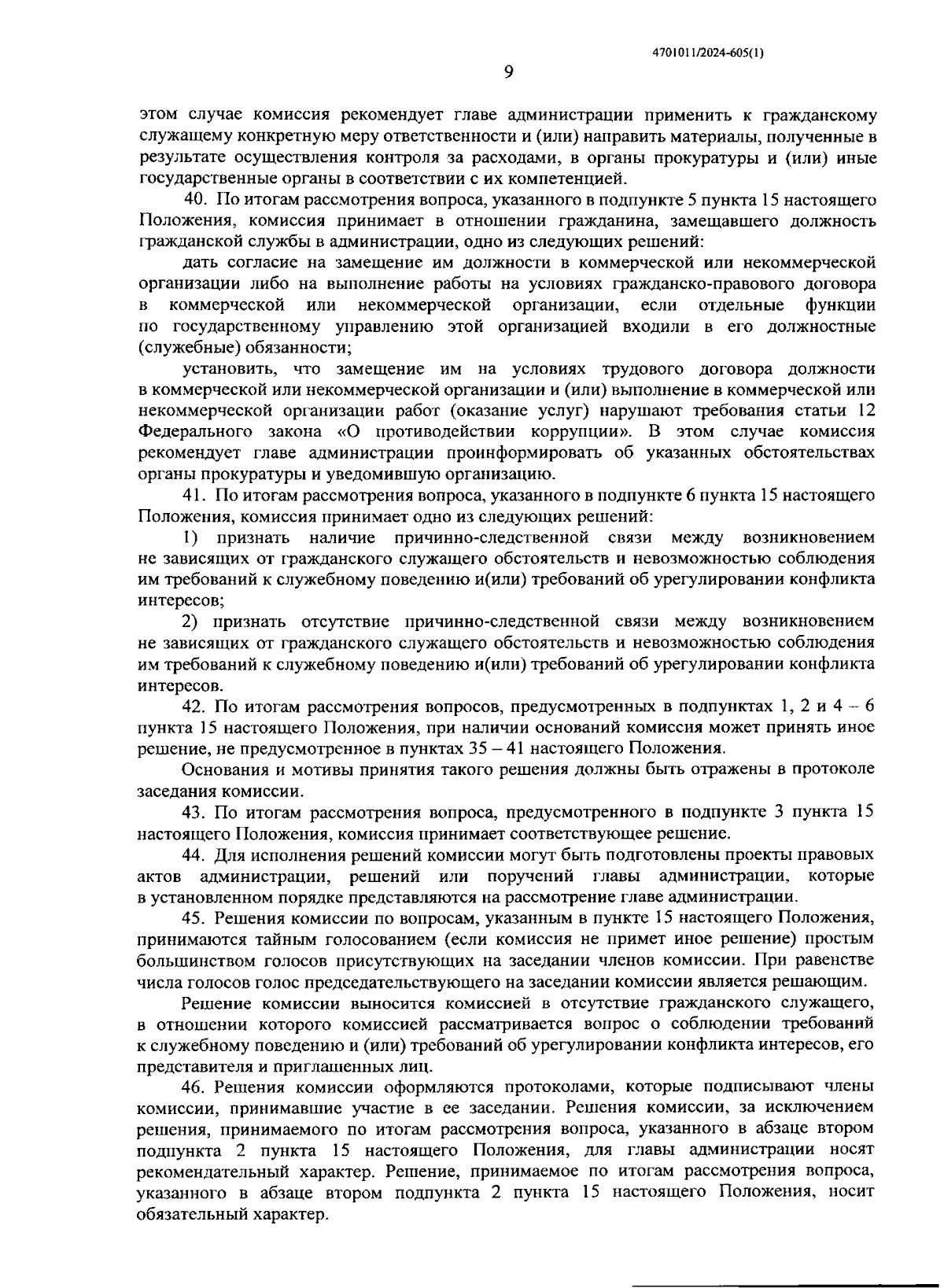 4701011/2024-605(1)

9

этом случае комиссия рекомендует главе администрации применить к гражданскому служащему конкретную меру ответственности и (или) направить материалы, полученные в результате осуществления контроля за расходами, в органы прокуратуры и (или) иные государственные органы в соответствии с их компетенцией.

40. По итогам рассмотрения вопроса, указанного в подпункте 5 пункта 15 настоящего Положения, комиссия принимает в отношении гражданина, замещавшего должность гражданской службы в администрации, одно из следующих решений:

дать согласие на замещение им должности в коммерческой или некоммерческой организации либо на выполнение работы на условиях гражданско-правового договора в коммерческой или некоммерческой организации, если отдельные функции по государственному управлению этой организацией входили в его должностные (служебные) обязанности;

установить, что замещение им на условиях трудового договора должности в коммерческой или некоммерческой организации и (или) выполнение в коммерческой или некоммерческой организации работ (оказание услуг) нарушают требования статьи 12 Федерального закона «О противодействии коррупции». В этом случае комиссия рекомендует главе администрации проинформировать об указанных обстоятельствах органы прокуратуры и уведомившую организацию.

41. По итогам рассмотрения вопроса, указанного в подпункте 6 пункта 15 настоящего Положения, комиссия принимает одно из следующих решений:

1) признать наличие причинно-следственной связи между возникновением не зависящих от гражданского служащего обстоятельств и невозможностью соблюдения им требований к служебному поведению и(или) требований об урегулировании конфликта интересов;

2) признать отсутствие причинно-следственной связи между возникновением не зависящих от гражданского служащего обстоятельств и невозможностью соблюдения им требований к служебному поведению и(или) требований об урегулировании конфликта интересов.

42. По итогам рассмотрения вопросов, предусмотренных в подпунктах 1, 2 и 4 – 6 пункта 15 настоящего Положения, при наличии оснований комиссия может принять иное решение, не предусмотренное в пунктах 35 – 41 настоящего Положения.

Основания и мотивы принятия такого решения должны быть отражены в протоколе заседания комиссии.

43. По итогам рассмотрения вопроса, предусмотренного в подпункте 3 пункта 15 настоящего Положения, комиссия принимает соответствующее решение.

44. Для исполнения решений комиссии могут быть подготовлены проекты правовых актов администрации, решений или поручений главы администрации, которые в установленном порядке представляются на рассмотрение главе администрации.

45. Решения комиссии по вопросам, указанным в пункте 15 настоящего Положения, принимаются тайным голосованием (если комиссия не примет иное решение) простым большинством голосов присутствующих на заседании членов комиссии. При равенстве числа голосов голос председательствующего на заседании комиссии является решающим.

Решение комиссии выносится комиссией в отсутствие гражданского служащего, в отношении которого комиссией рассматривается вопрос о соблюдении требований к служебному поведению и (или) требований об урегулировании конфликта интересов, его представителя и приглашенных лиц.

46. Решения комиссии оформляются протоколами, которые подписывают члены комиссии, принимавшие участие в ее заседании. Решения комиссии, за исключением решения, принимаемого по итогам рассмотрения вопроса, указанного в абзаце втором подпункта 2 пункта 15 настоящего Положения, для главы администрации носят рекомендательный характер. Решение, принимаемое по итогам рассмотрения вопроса, указанного в абзаце втором подпункта 2 пункта 15 настоящего Положения, носит обязательный характер.